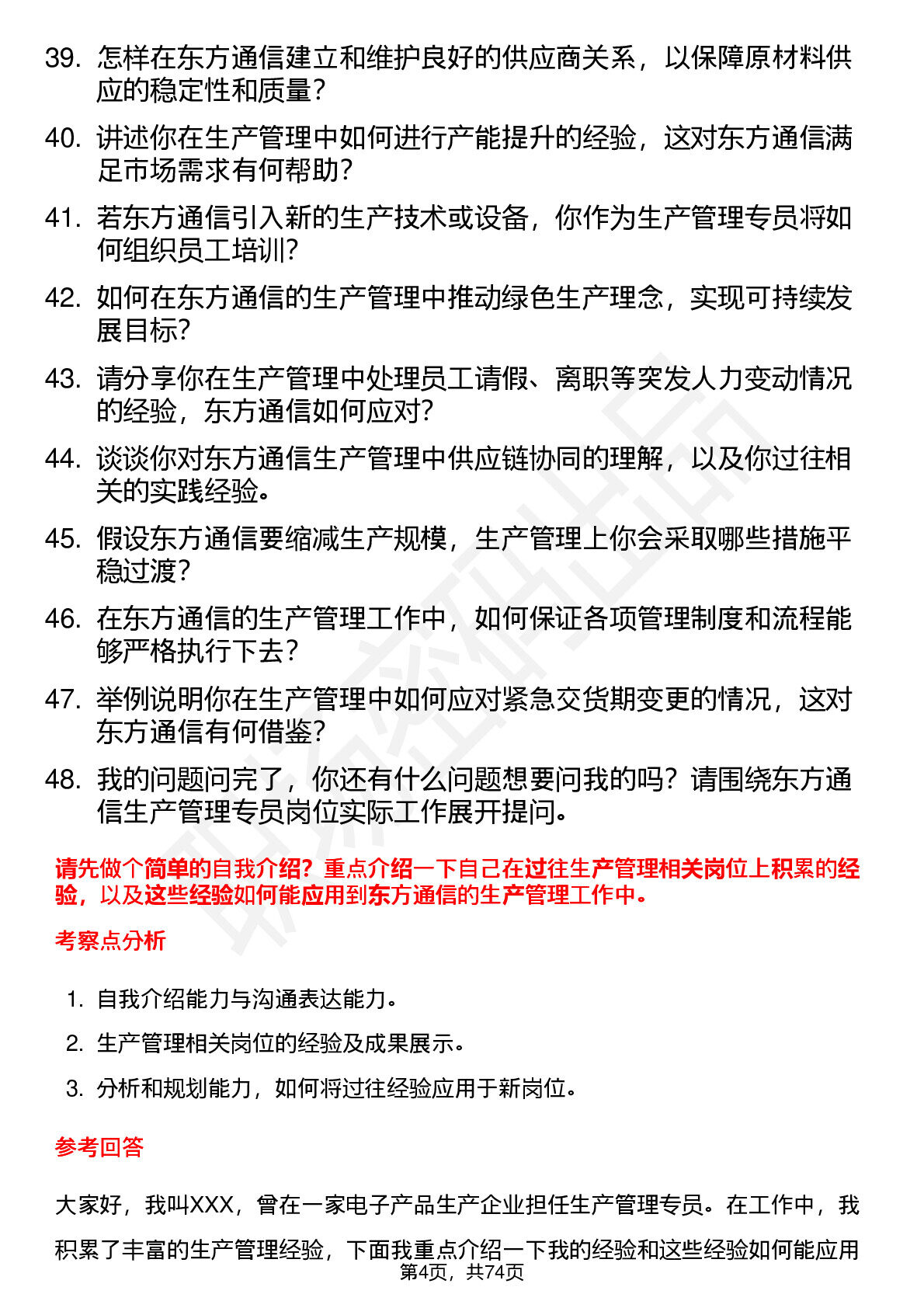 39. 怎样在东方通信建立和维护良好的供应商关系，以保障原材料供应的稳定性和质量？

40. 讲述你在生产管理中如何进行产能提升的经验，这对东方通信满足市场需求有何帮助？

41. 若东方通信引入新的生产技术或设备，你作为生产管理专员将如何组织员工培训？

42. 如何在东方通信的生产管理中推动绿色生产理念，实现可持续发展目标？

43. 请分享你在生产管理中处理员工请假、离职等突发人力变动情况的经验，东方通信如何应对？

44. 谈谈你对东方通信生产管理中供应链协同的理解，以及你过往相关的实践经验。

45. 假设东方通信要缩减生产规模，生产管理上你会采取哪些措施平稳过渡？

46. 在东方通信的生产管理工作中，如何保证各项管理制度和流程能够严格执行下去？

47. 举例说明你在生产管理中如何应对紧急交货期变更的情况，这对东方通信有何借鉴？

48. 我的问题问完了，你还有什么问题想要问我的吗？请围绕东方通信生产管理专员岗位实际工作展开提问。

请先做个简单的自我介绍？重点介绍一下自己在过往生产管理相关岗位上积累的经验，以及这些经验如何能应用到东方通信的生产管理工作中。

考察点分析

1. 自我介绍能力与沟通表达能力。

2. 生产管理相关岗位的经验及成果展示。

3. 分析和规划能力，如何将过往经验应用于新岗位。

参考回答

大家好，我叫XXX，曾在一家电子产品生产企业担任生产管理专员。在工作中，我积累了丰富的生产管理经验，下面我重点介绍一下我的经验和这些经验如何能应用

第4页，共74页